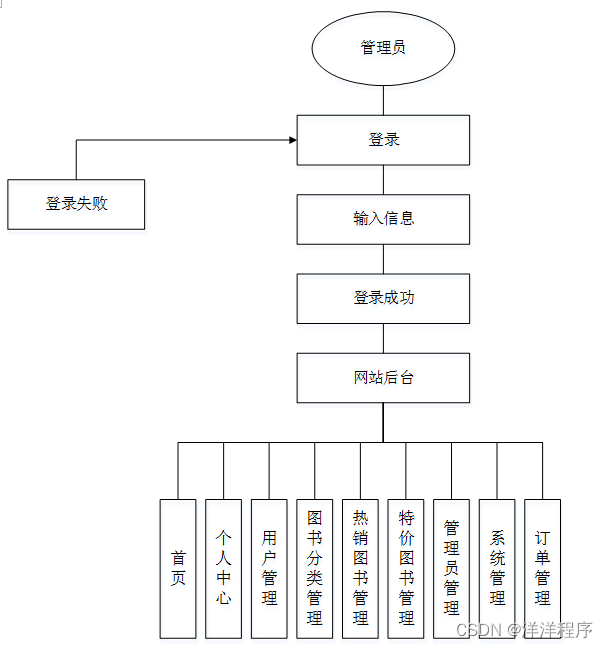 管理员

登录

登录失败

输入信息

登录成功

网站后台

首页

个人中心

用户管理

图书分类管理

热销图书管理

特价图书管理

管理员管理

系统管理

订单管理

CSDN @洋洋程序